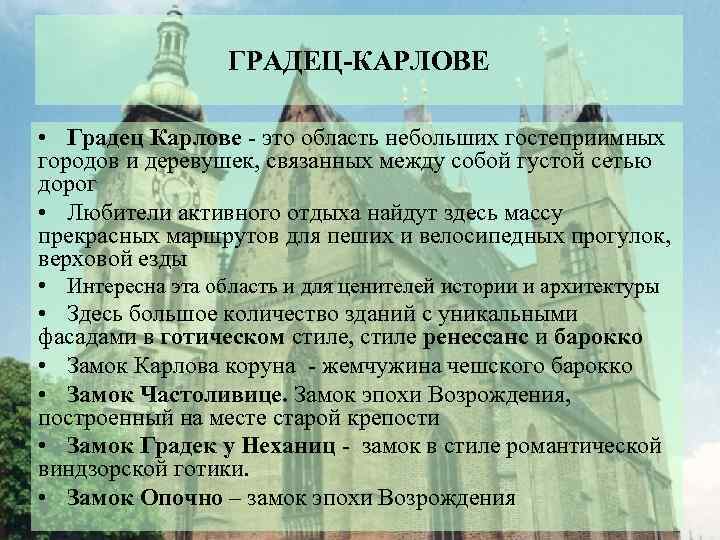 ГРАДЕЦ-КАРЛОВЕ

• Градец Карлове - это область небольших гостеприимных городов и деревушек, связанных между собой густой сетью дорог

• Любители активного отдыха найдут здесь массу прекрасных маршрутов для пеших и велосипедных прогулок, верховой езды

• Интересна эта область и для ценителей истории и архитектуры

• Здесь большое количество зданий с уникальными фасадами в готическом стиле, стиле ренессанс и барокко

• Замок Карлова коруна - жемчужина чешского барокко

• Замок Частоливице. Замок эпохи Возрождения, построенный на месте старой крепости

• Замок Градек у Неханиц - замок в стиле романтической виндзорской готики.

• Замок Опочно – замок эпохи Возрождения